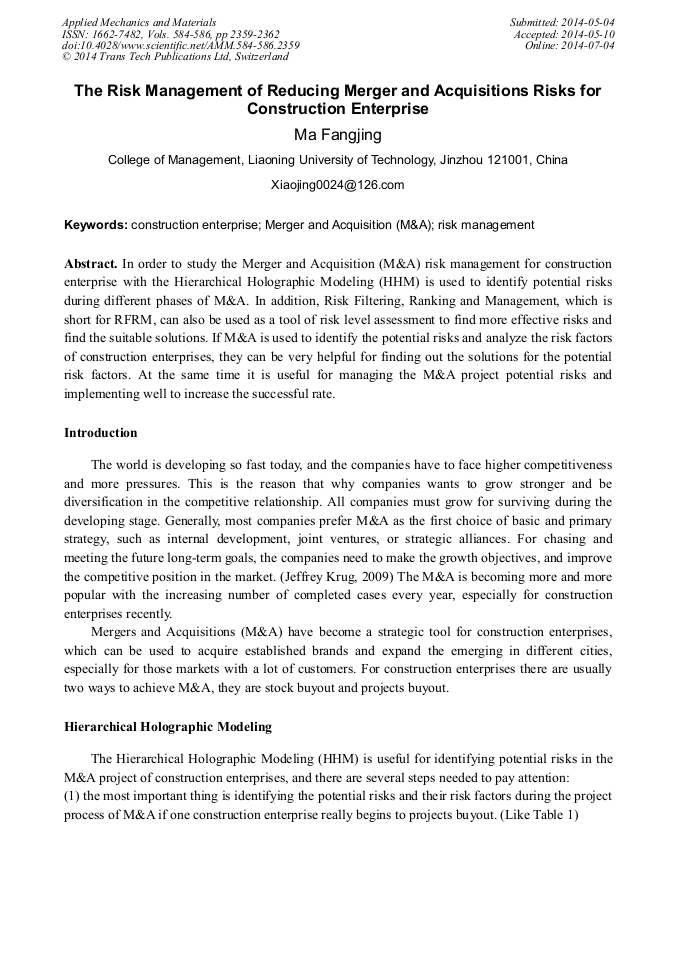 Applied Mechanics and Materials
ISSN: 1662-7482, Vols. 584-586, pp 2359-2362
doi:10.4028/www.scientific.net/AMM.584-586.2359
© 2014 Trans Tech Publications Ltd, Switzerland

Submitted: 2014-05-04
Accepted: 2014-05-10
Online: 2014-07-04

The Risk Management of Reducing Merger and Acquisitions Risks for Construction Enterprise

Ma Fangjing

College of Management, Liaoning University of Technology, Jinzhou 121001, China

Xiaojing0024@126.com

Keywords: construction enterprise; Merger and Acquisition (M&A); risk management

Abstract. In order to study the Merger and Acquisition (M&A) risk management for construction enterprise with the Hierarchical Holographic Modeling (HHM) is used to identify potential risks during different phases of M&A. In addition, Risk Filtering, Ranking and Management, which is short for RFRM, can also be used as a tool of risk level assessment to find more effective risks and find the suitable solutions. If M&A is used to identify the potential risks and analyze the risk factors of construction enterprises, they can be very helpful for finding out the solutions for the potential risk factors. At the same time it is useful for managing the M&A project potential risks and implementing well to increase the successful rate.

Introduction

The world is developing so fast today, and the companies have to face higher competitiveness and more pressures. This is the reason that why companies wants to grow stronger and be diversification in the competitive relationship. All companies must grow for surviving during the developing stage. Generally, most companies prefer M&A as the first choice of basic and primary strategy, such as internal development, joint ventures, or strategic alliances. For chasing and meeting the future long-term goals, the companies need to make the growth objectives, and improve the competitive position in the market. (Jeffrey Krug, 2009) The M&A is becoming more and more popular with the increasing number of completed cases every year, especially for construction enterprises recently.

Mergers and Acquisitions (M&A) have become a strategic tool for construction enterprises, which can be used to acquire established brands and expand the emerging in different cities, especially for those markets with a lot of customers. For construction enterprises there are usually two ways to achieve M&A, they are stock buyout and projects buyout.

Hierarchical Holographic Modeling

The Hierarchical Holographic Modeling (HHM) is useful for identifying potential risks in the M&A project of construction enterprises, and there are several steps needed to pay attention:
(1) the most important thing is identifying the potential risks and their risk factors during the project process of M&A if one construction enterprise really begins to projects buyout. (Like Table 1)